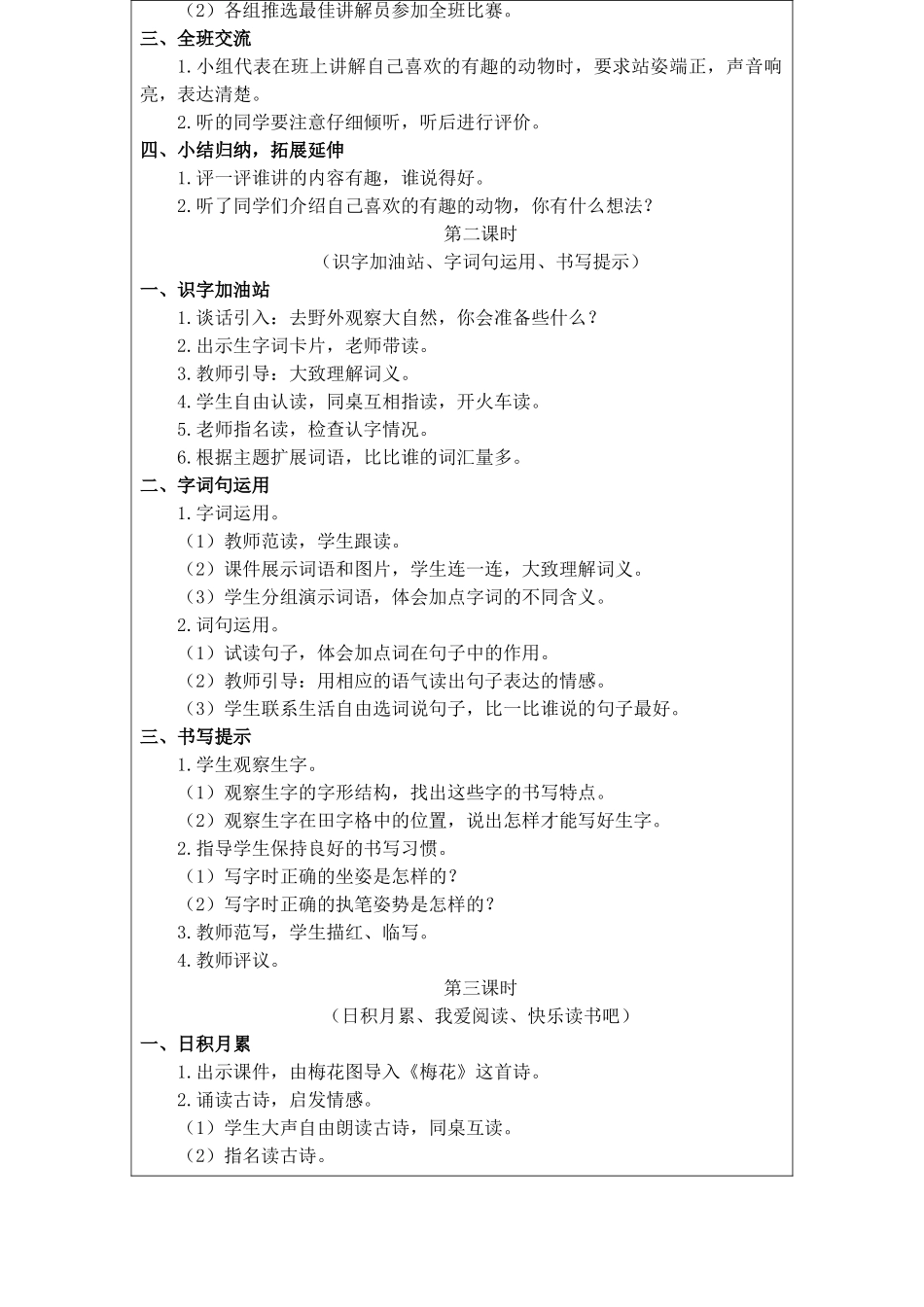 （2）各组推选最佳讲解员参加全班比赛。

三、全班交流

1.小组代表在班上讲解自己喜欢的有趣的动物时，要求站姿端正，声音响亮，表达清楚。

2.听的同学要注意仔细倾听，听后进行评价。

四、小结归纳，拓展延伸

1.评一评谁讲的内容有趣，谁说得好。

2.听了同学们介绍自己喜欢的有趣的动物，你有什么想法？

第二课时

（识字加油站、字词句运用、书写提示）

一、识字加油站

1.谈话引入：去野外观察大自然，你会准备些什么？

2.出示生字词卡片，老师带读。

3.教师引导：大致理解词义。

4.学生自由认读，同桌互相指读，开火车读。

5.老师指名读，检查认字情况。

6.根据主题扩展词语，比比谁的词汇量多。

二、字词句运用

1.字词运用。

（1）教师范读，学生跟读。

（2）课件展示词语和图片，学生连一连，大致理解词义。

（3）学生分组演示词语，体会加点字词的不同含义。

2.词句运用。

（1）试读句子，体会加点词在句子中的作用。

（2）教师引导：用相应的语气读出句子表达的情感。

（3）学生联系生活自由选词说句子，比一比谁说的句子最好。

三、书写提示

1.学生观察生字。

（1）观察生字的字形结构，找出这些字的书写特点。

（2）观察生字在田字格中的位置，说出怎样才能写好生字。

2.指导学生保持良好的书写习惯。

（1）写字时正确的坐姿是怎样的？

（2）写字时正确的执笔姿势是怎样的？

3.教师范写，学生描红、临写。

4.教师评议。

第三课时

（日积月累、我爱阅读、快乐读书吧）

一、日积月累

1.出示课件，由梅花图导入《梅花》这首诗。

2.诵读古诗，启发情感。

（1）学生大声自由朗读古诗，同桌互读。

（2）指名读古诗。